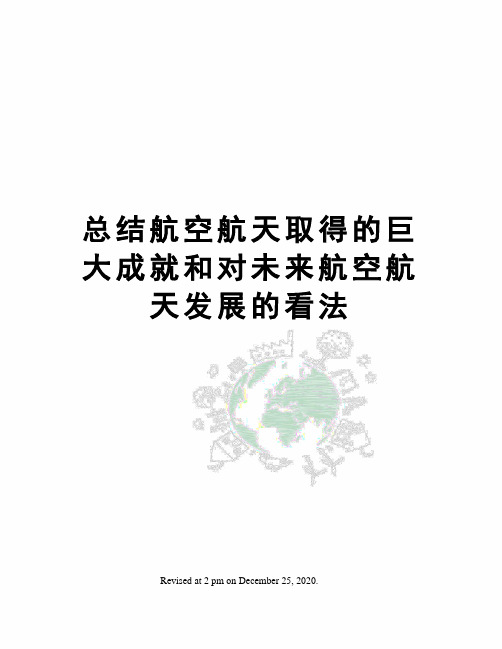 总结航空航天取得的巨大成就和对未来航空航天发展的看法

Revised at 2 pm on December 25, 2020.